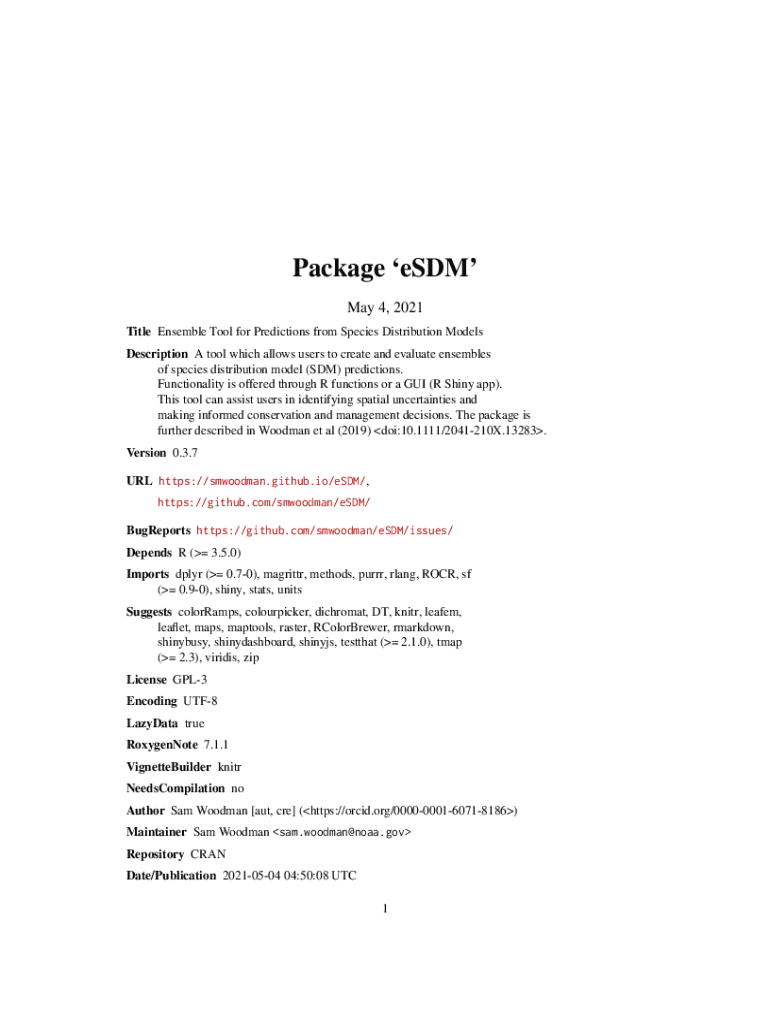 Package ‘eSDM’

May 4, 2021

Title Ensemble Tool for Predictions from Species Distribution Models

Description A tool which allows users to create and evaluate ensembles of species distribution model (SDM) predictions. Functionality is offered through R functions or a GUI (R Shiny app). This tool can assist users in identifying spatial uncertainties and making informed conservation and management decisions. The package is further described in Woodman et al (2019) <doi:10.1111/2041-210X.13283>.

Version 0.3.7

URL https://smwoodman.github.io/eSDM/, https://github.com/smwoodman/eSDM/

BugReports https://github.com/smwoodman/eSDM/issues/

Depends R (>= 3.5.0)

Imports dplyr (>= 0.7-0), magrittr, methods, purrr, rlang, ROCR, sf (>= 0.9-0), shiny, stats, units

Suggests colorRamps, colourpicker, dichromat, DT, knitr, leafem, leaflet, maps, maptools, raster, RColorBrewer, rmarkdown, shinybusy, shinydashboard, shinyjs, testthat (>= 2.1.0), tmap (>= 2.3), viridis, zip

License GPL-3

Encoding UTF-8

LazyData true

RoxygenNote 7.1.1

VignetteBuilder knitr

NeedsCompilation no

Author Sam Woodman [aut, cre] (<https://orcid.org/0000-0001-6071-8186>)

Maintainer Sam Woodman <sam.woodman@noaa.gov>

Repository CRAN

Date/Publication 2021-05-04 04:50:08 UTC

1